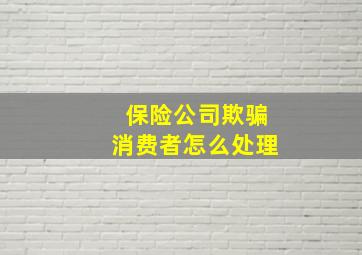 保险公司欺骗
消费者怎么处理